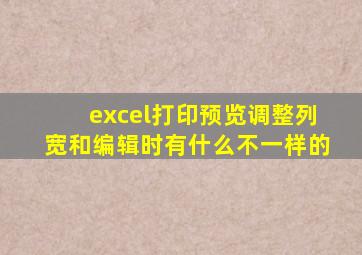 excel打印预览调整列宽和编辑时有什么不一样的